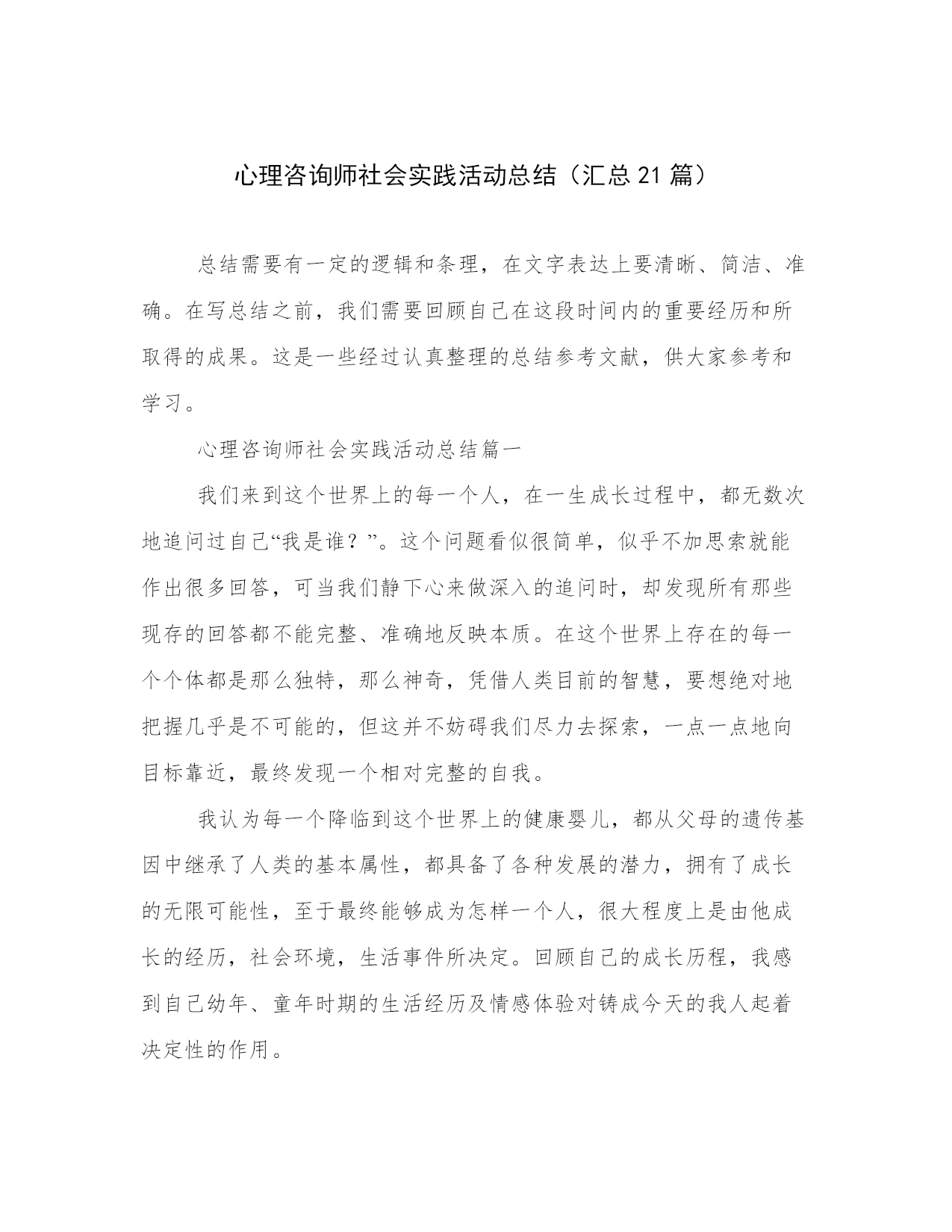 心理咨询师社会实践活动总结（汇总21篇）

总结需要有一定的逻辑和条理，在文字表达上要清晰、简洁、准确。在写总结之前，我们需要回顾自己在这段时间内的重要经历和所取得的成果。这是一些经过认真整理的总结参考文献，供大家参考和学习。

心理咨询师社会实践活动总结篇一

我们来到这个世界上的每一个人，在一生成长过程中，都无数次地追问过自己“我是谁？”。这个问题看似很简单，似乎不加思索就能作出很多回答，可当我们静下心来做深入的追问时，却发现所有那些现存的回答都不能完整、准确地反映本质。在这个世界上存在的每一个个体都是那么独特，那么神奇，凭借人类目前的智慧，要想绝对地把握几乎是不可能的，但这并不妨碍我们尽力去探索，一点一点地向目标靠近，最终发现一个相对完整的自我。

我认为每一个降临到这个世界上的健康婴儿，都从父母的遗传基因中继承了人类的基本属性，都具备了各种发展的潜力，拥有了成长的无限可能性，至于最终能够成为怎样一个人，很大程度上是由他成长的经历，社会环境，生活事件所决定。回顾自己的成长历程，我感到自己幼年、童年时期的生活经历及情感体验对铸成今天的我人起着决定性的作用。